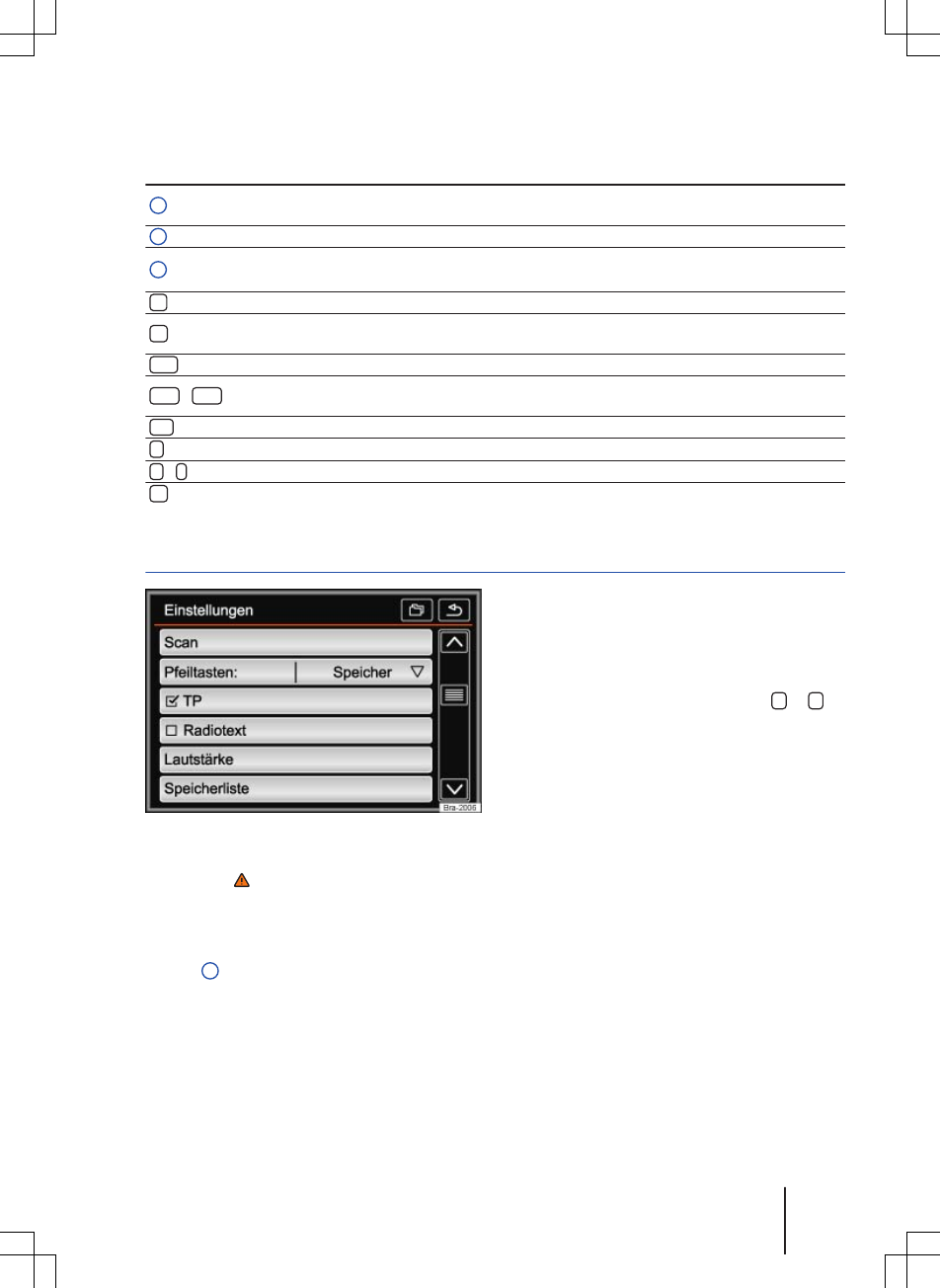 Einstellungen

Scan

Pfeiltasten:

Speicher

☑ TP

☐ Radiotext

Lautstärke

Speicherliste

Bra-2006